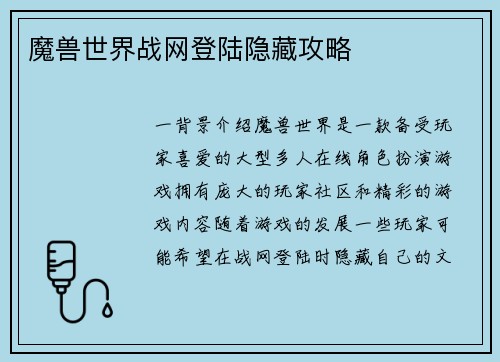 魔兽世界战网登陆隐藏攻略

一背景介绍魔兽世界是一款备受玩家喜爱的大型多人在线角色扮演游戏拥有庞大的玩家社区和精彩的游戏内容随着游戏的发展一些玩家可能希望在战网登陆时隐藏自己的文